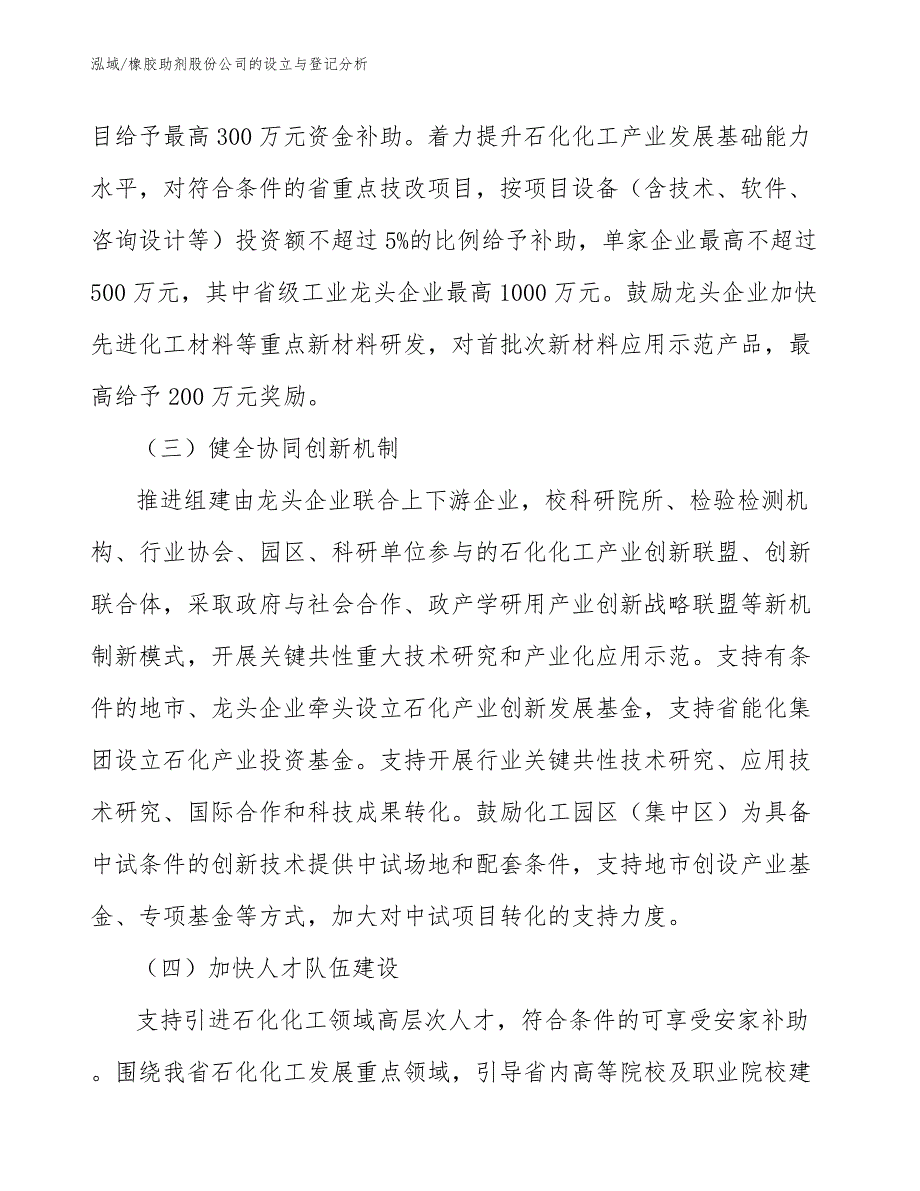 泓域/橡胶助剂股份公司的设立与登记分析

目给予最高300万元资金补助。着力提升石化化工产业发展基础能力水平，对符合条件的省重点技改项目，按项目设备（含技术、软件、咨询设计等）投资额不超过5%的比例给予补助，单家企业最高不超过500万元，其中省级工业龙头企业最高1000万元。鼓励龙头企业加快先进化工材料等重点新材料研发，对首批次新材料应用示范产品，最高给予200万元奖励。

（三）健全协同创新机制

推进组建由龙头企业联合上下游企业，校科研院所、检验检测机构、行业协会、园区、科研单位参与的石化化工产业创新联盟、创新联合体，采取政府与社会合作、政产学研用产业创新战略联盟等新机制新模式，开展关键共性重大技术研究和产业化应用示范。支持有条件的地市、龙头企业牵头设立石化产业创新发展基金，支持省能化集团设立石化产业投资基金。支持开展行业关键共性技术研究、应用技术研究、国际合作和科技成果转化。鼓励化工园区（集中区）为具备中试条件的创新技术提供中试场地和配套条件，支持地市创设产业基金、专项基金等方式，加大对中试项目转化的支持力度。

（四）加快人才队伍建设

支持引进石化化工领域高层次人才，符合条件的可享受安家补助。围绕我省石化化工发展重点领域，引导省内高等院校及职业院校建